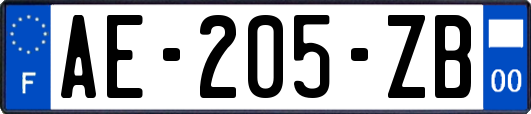 F
AE-205-ZB
00